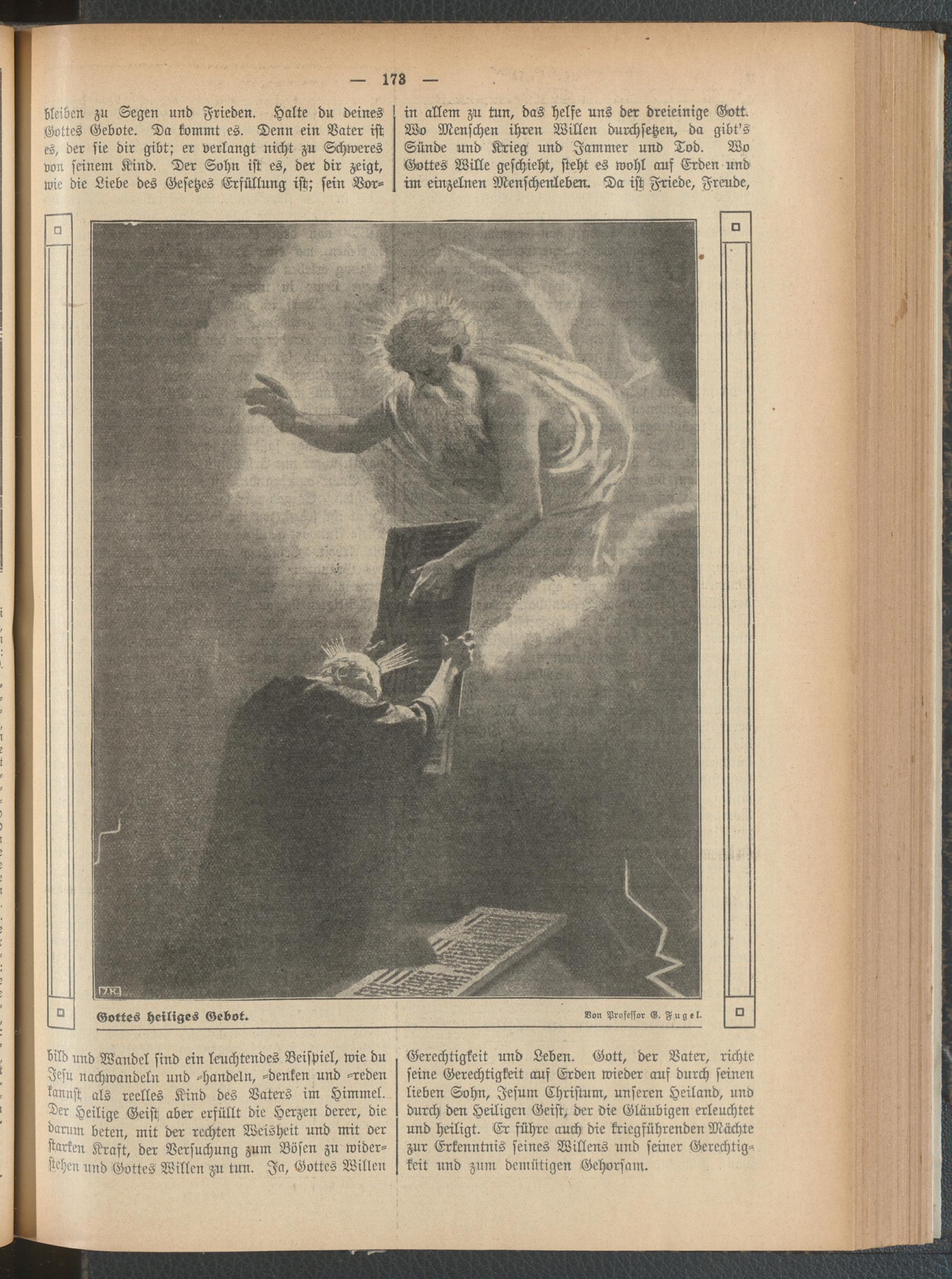 — 173 —

bleiben zu Segen und Frieden. Halte du deines Gottes Gebote. Da kommt es. Denn ein Vater ist es, der sie dir gibt; er verlangt nicht zu Schweres von seinem Kind. Der Sohn ist es, der dir zeigt, wie die Liebe des Gesetzes Erfüllung ist; sein Vorbild und Wandel sind ein leuchtendes Beispiel, wie du Jesu nachwandeln und -handeln, -denken und -reden kannst als reelles Kind des Vaters im Himmel. Der Heilige Geist aber erfüllt die Herzen derer, die darum beten, mit der rechten Weisheit und mit der starken Kraft, der Versuchung zum Bösen zu widerstehen und Gottes Willen zu tun. Ja, Gottes Willen

in allem zu tun, das helfe uns der dreieinige Gott. Wo Menschen ihren Willen durchsetzen, da gibt's Sünde und Krieg und Jammer und Tod. Wo Gottes Wille geschieht, steht es wohl auf Erden und im einzelnen Menschenleben. Da ist Friede, Freude, Gerechtigkeit und Leben. Gott, der Vater, richte seine Gerechtigkeit auf Erden wieder auf durch seinen lieben Sohn, Jesum Christum, unseren Heiland, und durch den Heiligen Geist, der die Gläubigen erleuchtet und heiligt. Er führe auch die kriegführenden Mächte zur Erkenntnis seines Willens und seiner Gerechtigkeit und zum demütigen Gehorsam.

Gottes heiliges Gebot.

Von Professor G. Fugel.